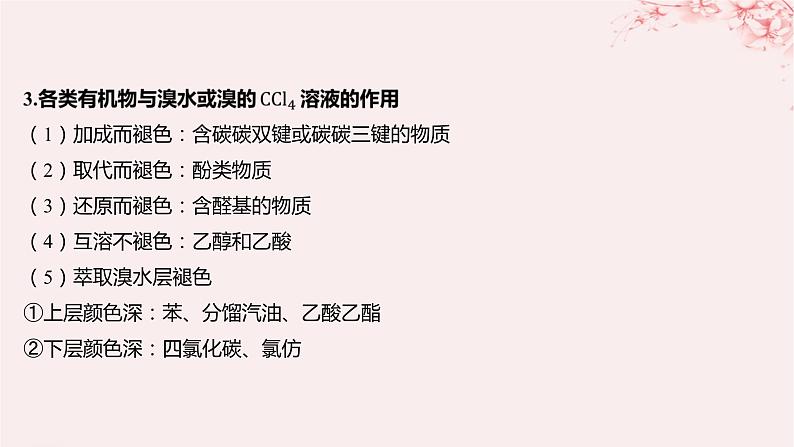 3.各类有机物与溴水或溴的 $CCl_4$ 溶液的作用

（1）加成而褪色：含碳碳双键或碳碳三键的物质

（2）取代而褪色：酚类物质

（3）还原而褪色：含醛基的物质

（4）互溶不褪色：乙醇和乙酸

（5）萃取溴水层褪色

①上层颜色深：苯、分馏汽油、乙酸乙酯

②下层颜色深：四氯化碳、氯仿